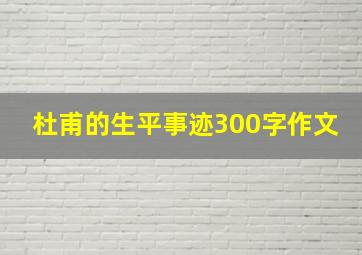 杜甫的生平事迹300字作文